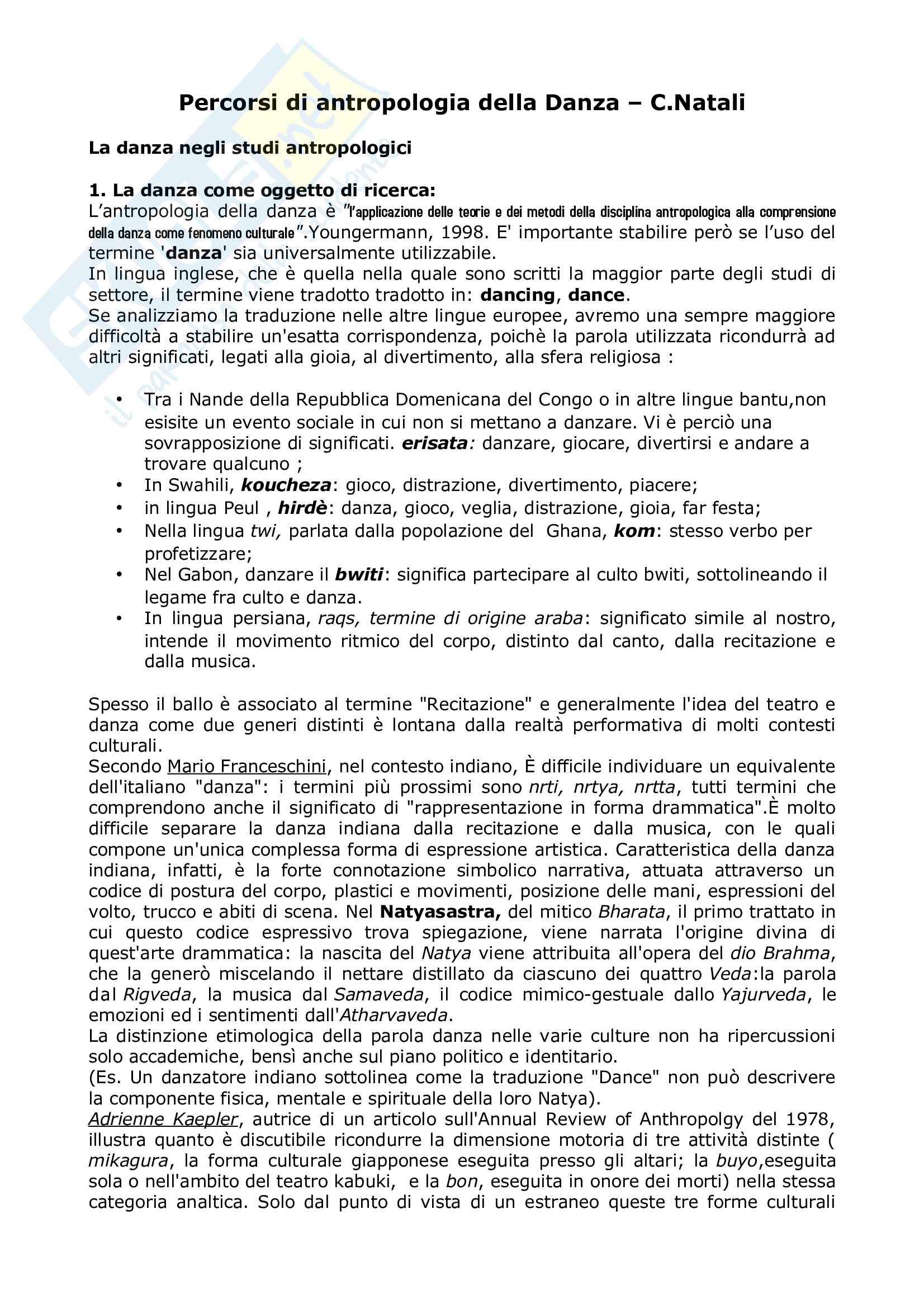 Percorsi di antropologia della Danza – C.Natali

La danza negli studi antropologici

1. La danza come oggetto di ricerca:
L'antropologia della danza è "l'applicazione delle teorie e dei metodi della disciplina antropologica alla comprensione della danza come fenomeno culturale".Youngermann, 1998. E' importante stabilire però se l'uso del termine 'danza' sia universalmente utilizzabile.
In lingua inglese, che è quella nella quale sono scritti la maggior parte degli studi di settore, il termine viene tradotto tradotto in: dancing, dance.
Se analizziamo la traduzione nelle altre lingue europee, avremo una sempre maggiore difficoltà a stabilire un'esatta corrispondenza, poichè la parola utilizzata ricondurrà ad altri significati, legati alla gioia, al divertimento, alla sfera religiosa :

• Tra i Nande della Repubblica Domenicana del Congo o in altre lingue bantu,non esisite un evento sociale in cui non si mettano a danzare. Vi è perciò una sovrapposizione di significati. erisata: danzare, giocare, divertirsi e andare a trovare qualcuno ;
• In Swahili, koucheza: gioco, distrazione, divertimento, piacere;
• in lingua Peul , hirdè: danza, gioco, veglia, distrazione, gioia, far festa;
• Nella lingua twi, parlata dalla popolazione del Ghana, kom: stesso verbo per profetizzare;
• Nel Gabon, danzare il bwiti: significa partecipare al culto bwiti, sottolineando il legame fra culto e danza.
• In lingua persiana, raqs, termine di origine araba: significato simile al nostro, intende il movimento ritmico del corpo, distinto dal canto, dalla recitazione e dalla musica.

Spesso il ballo è associato al termine "Recitazione" e generalmente l'idea del teatro e danza come due generi distinti è lontana dalla realtà performativa di molti contesti culturali.
Secondo Mario Franceschini, nel contesto indiano, È difficile individuare un equivalente dell'italiano "danza": i termini più prossimi sono nrti, nrtya, nrtta, tutti termini che comprendono anche il significato di "rappresentazione in forma drammatica".È molto difficile separare la danza indiana dalla recitazione e dalla musica, con le quali compone un'unica complessa forma di espressione artistica. Caratteristica della danza indiana, infatti, è la forte connotazione simbolico narrativa, attuata attraverso un codice di postura del corpo, plastici e movimenti, posizione delle mani, espressioni del volto, trucco e abiti di scena. Nel Natyasastra, del mitico Bharata, il primo trattato in cui questo codice espressivo trova spiegazione, viene narrata l'origine divina di quest'arte drammatica: la nascita del Natya viene attribuita all'opera del dio Brahma, che la generò miscelando il nettare distillato da ciascuno dei quattro Veda:la parola dal Rigveda, la musica dal Samaveda, il codice mimico-gestuale dallo Yajurveda, le emozioni ed i sentimenti dall'Atharvaveda.
La distinzione etimologica della parola danza nelle varie culture non ha ripercussioni solo accademiche, bensì anche sul piano politico e identitario.
(Es. Un danzatore indiano sottolinea come la traduzione "Dance" non può descrivere la componente fisica, mentale e spirituale della loro Natya).
Adrienne Kaepler, autrice di un articolo sull'Annual Review of Anthropolgy del 1978, illustra quanto è discutibile ricondurre la dimensione motoria di tre attività distinte ( mikagura, la forma culturale giapponese eseguita presso gli altari; la buyo,eseguita sola o nell'ambito del teatro kabuki, e la bon, eseguita in onore dei morti) nella stessa categoria analtica. Solo dal punto di vista di un estraneo queste tre forme culturali